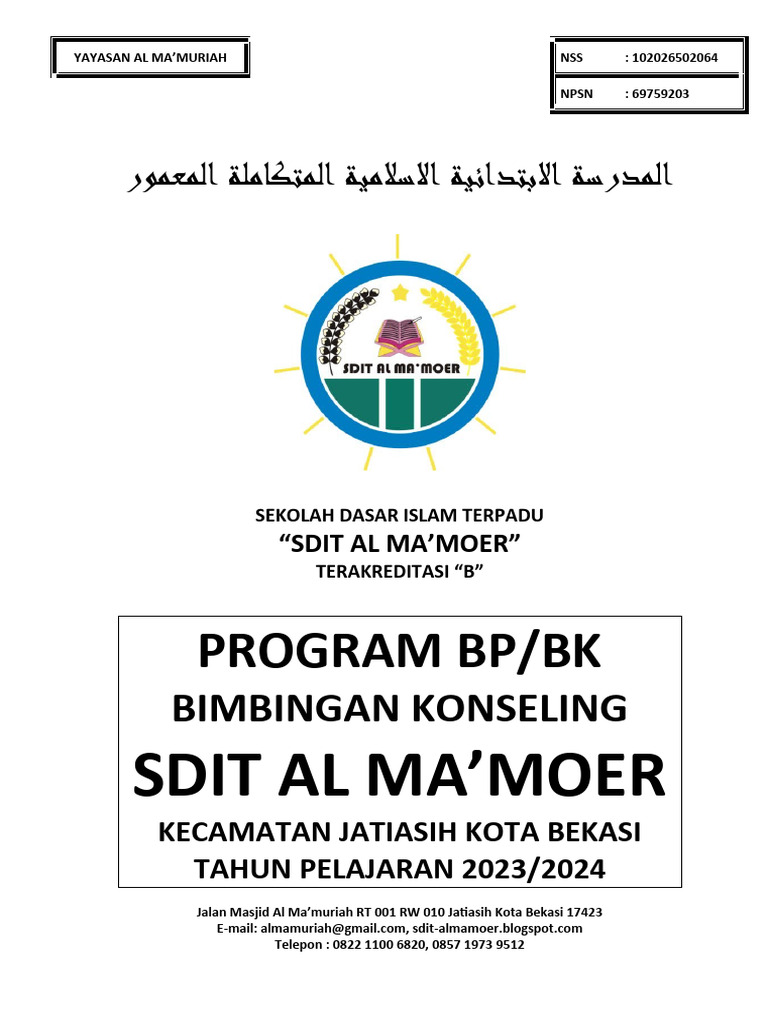 YAYASAN AL MA'MURIAH

NSS : 102026502064
NPSN : 69759203

المدرسة الابتدائية الاسلامية المتكاملة المعمور

SDIT AL MA'MOER

SEKOLAH DASAR ISLAM TERPADU
"SDIT AL MA'MOER"
TERAKREDITASI "B"

PROGRAM BP/BK
BIMBINGAN KONSELING
SDIT AL MA'MOER
KECAMATAN JATIASIH KOTA BEKASI
TAHUN PELAJARAN 2023/2024

Jalan Masjid Al Ma'muriah RT 001 RW 010 Jatiasih Kota Bekasi 17423
E-mail: almamuriah@gmail.com, sdit-almamoer.blogspot.com
Telepon : 0822 1100 6820, 0857 1973 9512